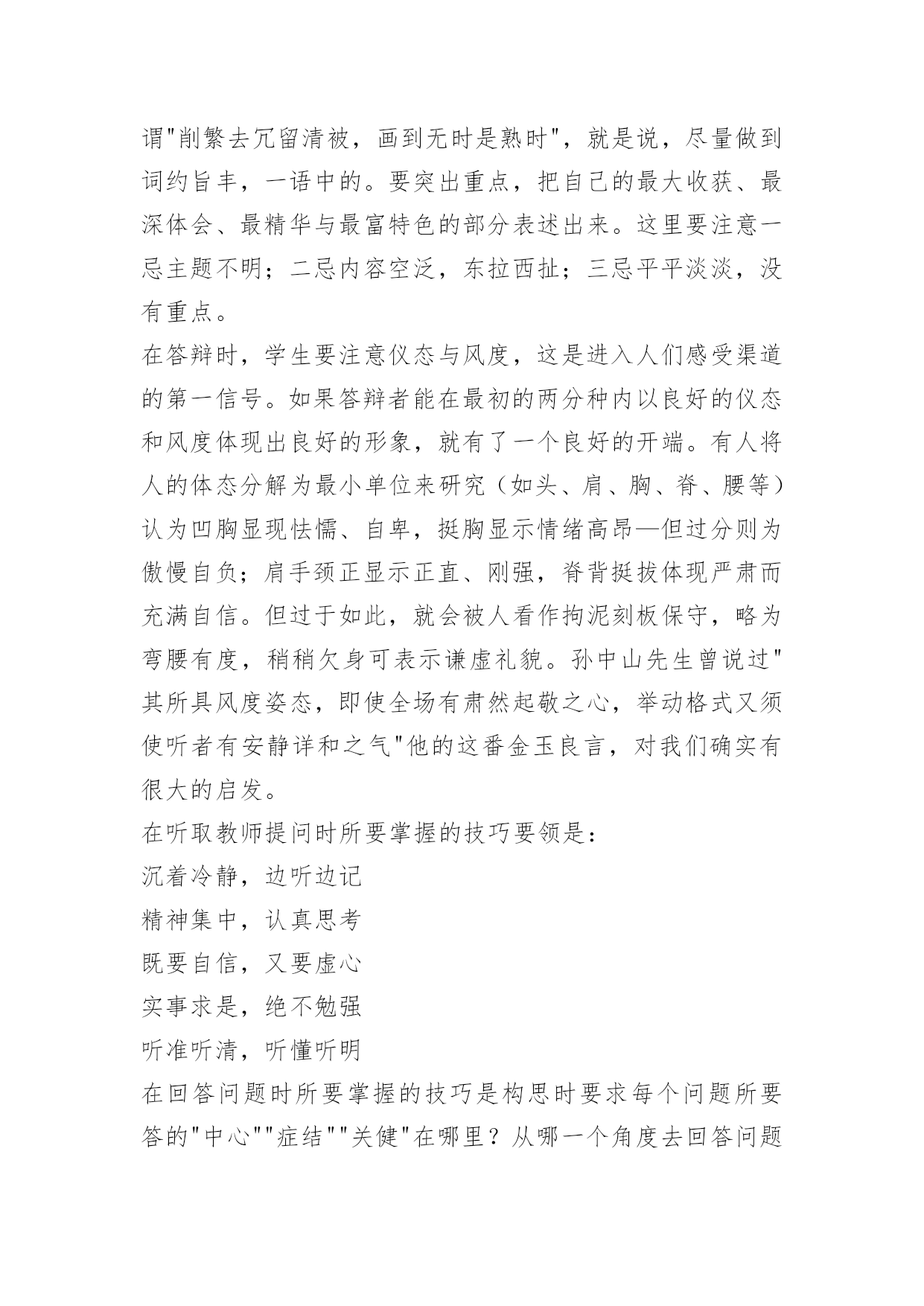 谓"削繁去冗留清被，画到无时是熟时"，就是说，尽量做到词约旨丰，一语中的。要突出重点，把自己的最大收获、最深体会、最精华与最富特色的部分表述出来。这里要注意一忌主题不明；二忌内容空泛，东拉西扯；三忌平平淡淡，没有重点。

在答辩时，学生要注意仪态与风度，这是进入人们感受渠道的第一信号。如果答辩者能在最初的两分种内以良好的仪态和风度体现出良好的形象，就有了一个良好的开端。有人将人的体态分解为最小单位来研究（如头、肩、胸、脊、腰等）认为凹胸显现怯懦、自卑，挺胸显示情绪高昂—但过分则为傲慢自负；肩手颈正显示正直、刚强，脊背挺拔体现严肃而充满自信。但过于如此，就会被人看作拘泥刻板保守，略为弯腰有度，稍稍欠身可表示谦虚礼貌。孙中山先生曾说过"其所具风度姿态，即使全场有肃然起敬之心，举动格式又须使听者有安静详和之气"他的这番金玉良言，对我们确实有很大的启发。

在听取教师提问时所要掌握的技巧要领是：

沉着冷静，边听边记

精神集中，认真思考

既要自信，又要虚心

实事求是，绝不勉强

听准听清，听懂听明

在回答问题时所要掌握的技巧是构思时要求每个问题所要答的"中心""症结""关健"在哪里？从哪一个角度去回答问题